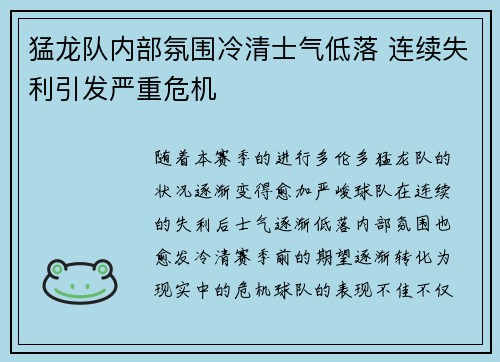 猛龙队内部氛围冷清士气低落 连续失利引发严重危机

随着本赛季的进行多伦多猛龙队的状况逐渐变得愈加严峻球队在连续的失利后士气逐渐低落内部氛围也愈发冷清赛季前的期望逐渐转化为现实中的危机球队的表现不佳不仅